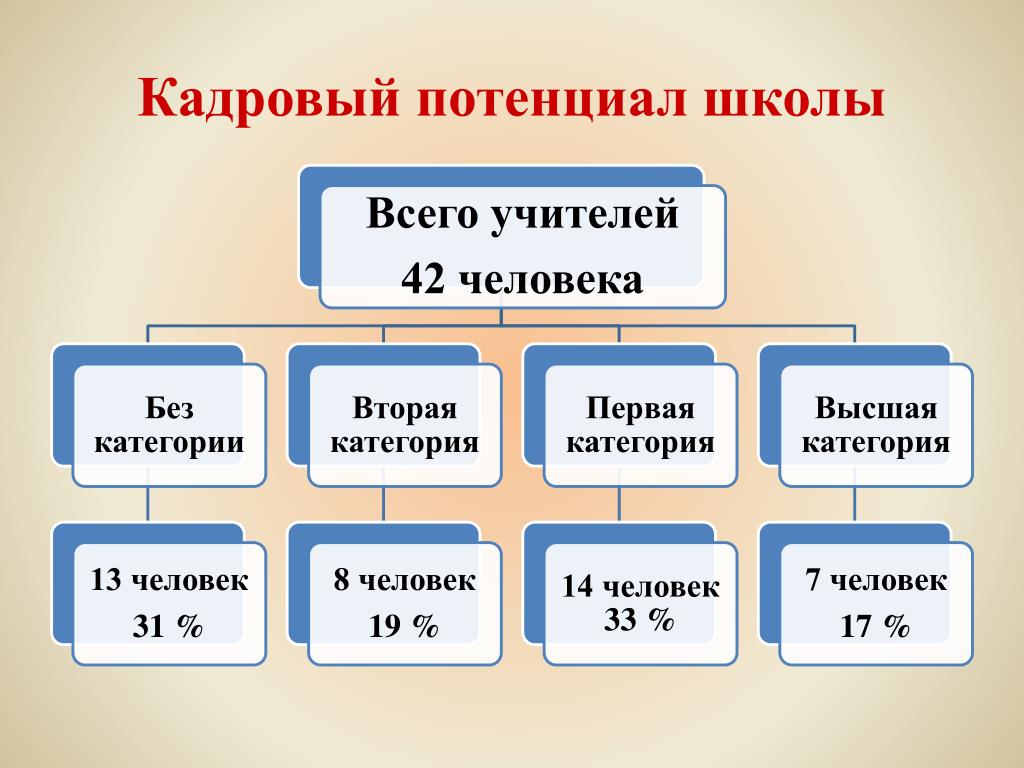 Кадровый потенциал школы

Всего учителей
42 человека

Без категории

Вторая категория

Первая категория

Высшая категория

13 человек
31 %

8 человек
19 %

14 человек
33 %

7 человек
17 %